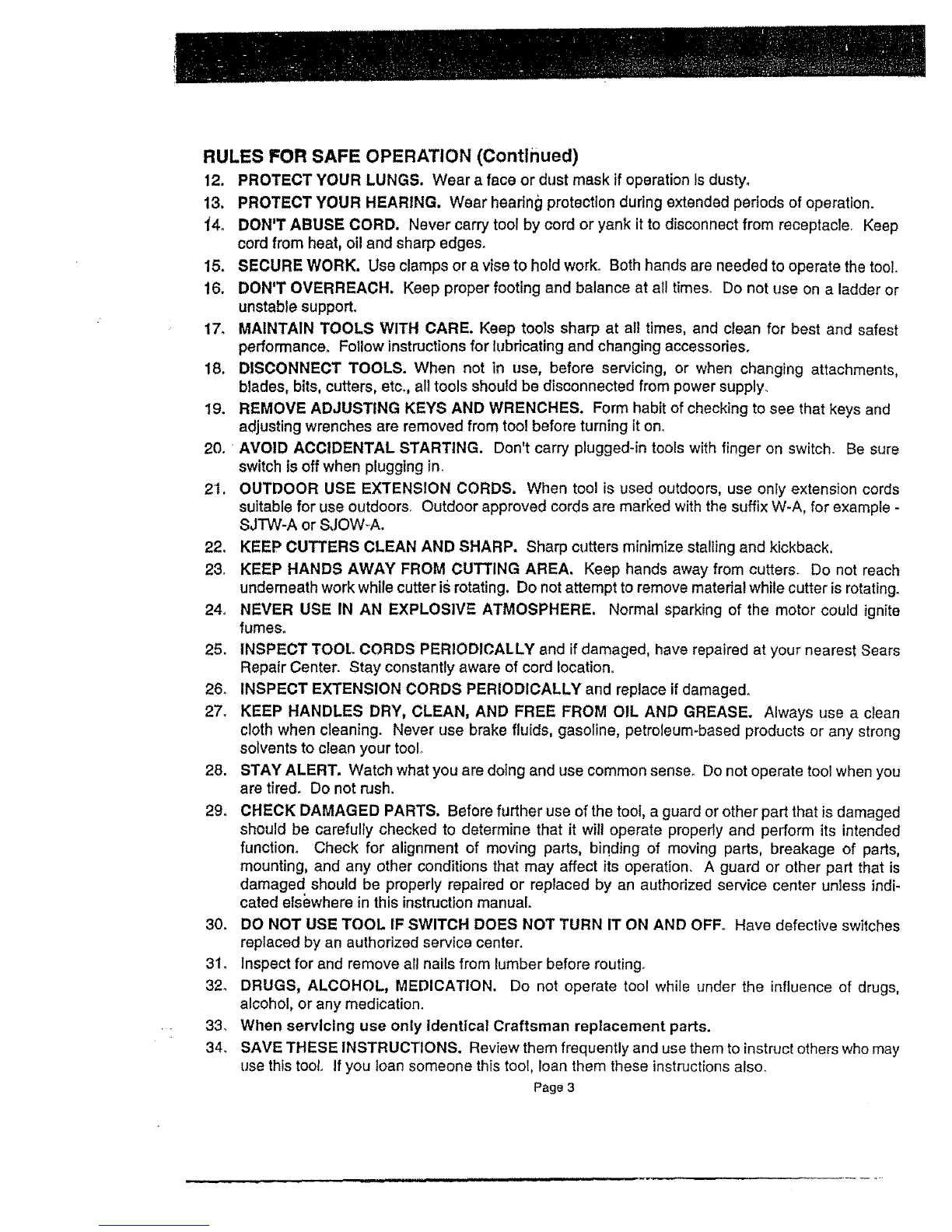 RULES FOR SAFE OPERATION (Continued)

12. PROTECT YOUR LUNGS. Wear a face or dust mask if operation is dusty.

13. PROTECT YOUR HEARING. Wear hearing protection during extended periods of operation.

14. DON'T ABUSE CORD. Never carry tool by cord or yank it to disconnect from receptacle. Keep cord from heat, oil and sharp edges.

15. SECURE WORK. Use clamps or a vise to hold work. Both hands are needed to operate the tool.

16. DON'T OVERREACH. Keep proper footing and balance at all times. Do not use on a ladder or unstable support.

17. MAINTAIN TOOLS WITH CARE. Keep tools sharp at all times, and clean for best and safest performance. Follow instructions for lubricating and changing accessories.

18. DISCONNECT TOOLS. When not in use, before servicing, or when changing attachments, blades, bits, cutters, etc., all tools should be disconnected from power supply.

19. REMOVE ADJUSTING KEYS AND WRENCHES. Form habit of checking to see that keys and adjusting wrenches are removed from tool before turning it on.

20. AVOID ACCIDENTAL STARTING. Don't carry plugged-in tools with finger on switch. Be sure switch is off when plugging in.

21. OUTDOOR USE EXTENSION CORDS. When tool is used outdoors, use only extension cords suitable for use outdoors. Outdoor approved cords are marked with the suffix W-A, for example - SJTW-A or SJOW-A.

22. KEEP CUTTERS CLEAN AND SHARP. Sharp cutters minimize stalling and kickback.

23. KEEP HANDS AWAY FROM CUTTING AREA. Keep hands away from cutters. Do not reach underneath work while cutter is rotating. Do not attempt to remove material while cutter is rotating.

24. NEVER USE IN AN EXPLOSIVE ATMOSPHERE. Normal sparking of the motor could ignite fumes.

25. INSPECT TOOL CORDS PERIODICALLY and if damaged, have repaired at your nearest Sears Repair Center. Stay constantly aware of cord location.

26. INSPECT EXTENSION CORDS PERIODICALLY and replace if damaged.

27. KEEP HANDLES DRY, CLEAN, AND FREE FROM OIL AND GREASE. Always use a clean cloth when cleaning. Never use brake fluids, gasoline, petroleum-based products or any strong solvents to clean your tool.

28. STAY ALERT. Watch what you are doing and use common sense. Do not operate tool when you are tired. Do not rush.

29. CHECK DAMAGED PARTS. Before further use of the tool, a guard or other part that is damaged should be carefully checked to determine that it will operate properly and perform its intended function. Check for alignment of moving parts, binding of moving parts, breakage of parts, mounting, and any other conditions that may affect its operation. A guard or other part that is damaged should be properly repaired or replaced by an authorized service center unless indicated elsewhere in this instruction manual.

30. DO NOT USE TOOL IF SWITCH DOES NOT TURN IT ON AND OFF. Have defective switches replaced by an authorized service center.

31. Inspect for and remove all nails from lumber before routing.

32. DRUGS, ALCOHOL, MEDICATION. Do not operate tool while under the influence of drugs, alcohol, or any medication.

33. When servicing use only identical Craftsman replacement parts.

34. SAVE THESE INSTRUCTIONS. Review them frequently and use them to instruct others who may use this tool. If you loan someone this tool, loan them these instructions also.

Page 3